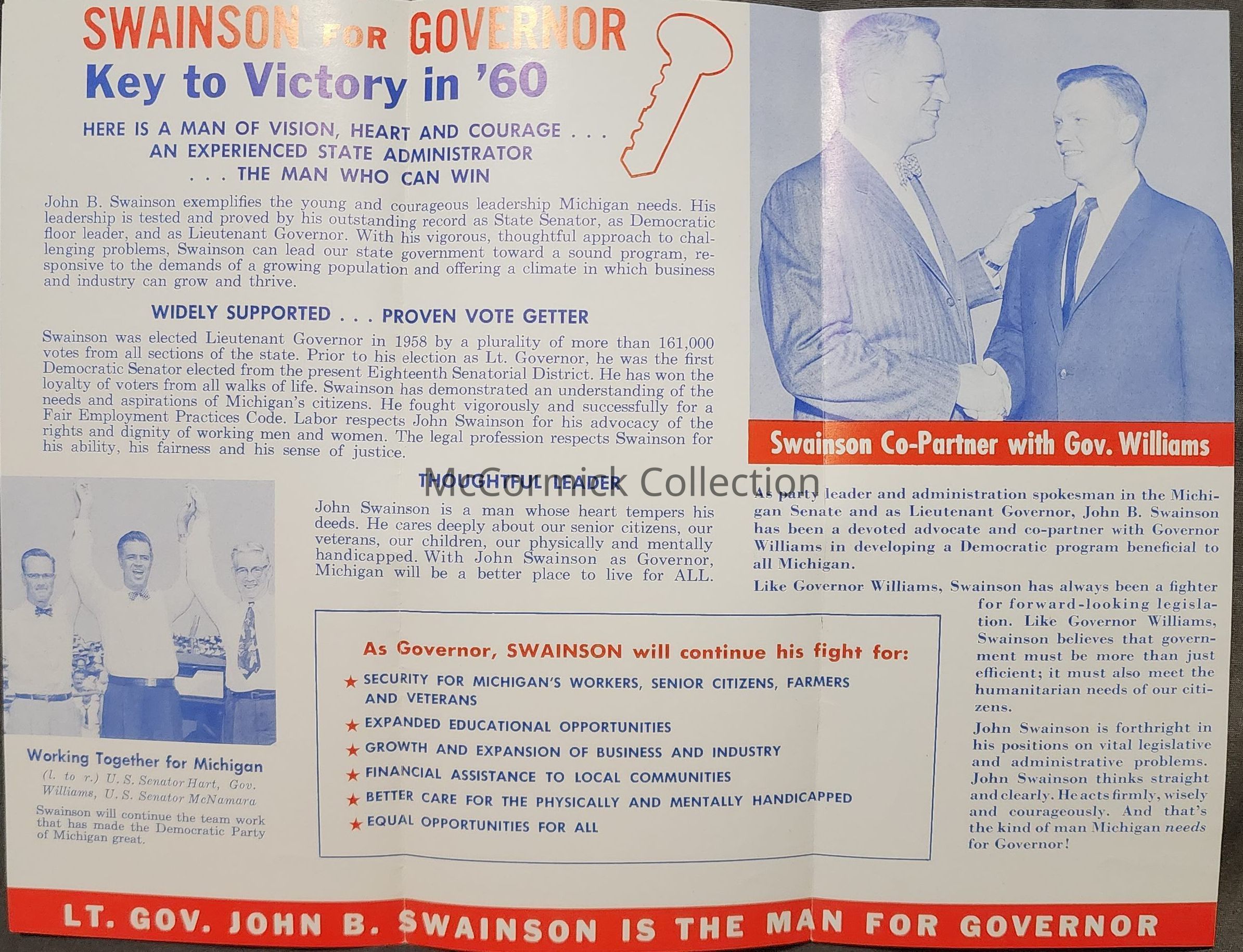 SWAINSON FOR GOVERNOR
Key to Victory in '60

HERE IS A MAN OF VISION, HEART AND COURAGE . . .
AN EXPERIENCED STATE ADMINISTRATOR
. . . THE MAN WHO CAN WIN

John B. Swainson exemplifies the young and courageous leadership Michigan needs. His leadership is tested and proved by his outstanding record as State Senator, as Democratic floor leader, and as Lieutenant Governor. With his vigorous, thoughtful approach to challenging problems, Swainson can lead our state government toward a sound program, responsive to the demands of a growing population and offering a climate in which business and industry can grow and thrive.

WIDELY SUPPORTED . . . PROVEN VOTE GETTER

Swainson was elected Lieutenant Governor in 1958 by a plurality of more than 161,000 votes from all sections of the state. Prior to his election as Lt. Governor, he was the first Democratic Senator elected from the present Eighteenth Senatorial District. He has won the loyalty of voters from all walks of life. Swainson has demonstrated an understanding of the needs and aspirations of Michigan's citizens. He fought vigorously and successfully for a Fair Employment Practices Code. Labor respects John Swainson for his advocacy of the rights and dignity of working men and women. The legal profession respects Swainson for his ability, his fairness and his sense of justice.

Working Together for Michigan
(l. to r.) U. S. Senator Hart, Gov. Williams, U. S. Senator McNamara
Swainson will continue the team work that has made the Democratic Party of Michigan great.

THOUGHTFUL LEADER

John Swainson is a man whose heart tempers his deeds. He cares deeply about our senior citizens, our veterans, our children, our physically and mentally handicapped. With John Swainson as Governor, Michigan will be a better place to live for ALL.

As Governor, SWAINSON will continue his fight for:
★ SECURITY FOR MICHIGAN'S WORKERS, SENIOR CITIZENS, FARMERS AND VETERANS
★ EXPANDED EDUCATIONAL OPPORTUNITIES
★ GROWTH AND EXPANSION OF BUSINESS AND INDUSTRY
★ FINANCIAL ASSISTANCE TO LOCAL COMMUNITIES
★ BETTER CARE FOR THE PHYSICALLY AND MENTALLY HANDICAPPED
★ EQUAL OPPORTUNITIES FOR ALL

Swainson Co-Partner with Gov. Williams

As party leader and administration spokesman in the Michigan Senate and as Lieutenant Governor, John B. Swainson has been a devoted advocate and co-partner with Governor Williams in developing a Democratic program beneficial to all Michigan.

Like Governor Williams, Swainson has always been a fighter for forward-looking legislation. Like Governor Williams, Swainson believes that government must be more than just efficient; it must also meet the humanitarian needs of our citizens.

John Swainson is forthright in his positions on vital legislative and administrative problems. John Swainson thinks straight and clearly. He acts firmly, wisely and courageously. And that's the kind of man Michigan needs for Governor!

LT. GOV. JOHN B. SWAINSON IS THE MAN FOR GOVERNOR

McCormick Collection